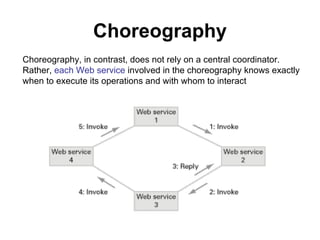 Choreography

Choreography, in contrast, does not rely on a central coordinator. Rather, each Web service involved in the choreography knows exactly when to execute its operations and with whom to interact

Web service 1

5: Invoke

1: Invoke

Web service 4

Web service 2

3: Reply

4: Invoke

2: Invoke

Web service 3